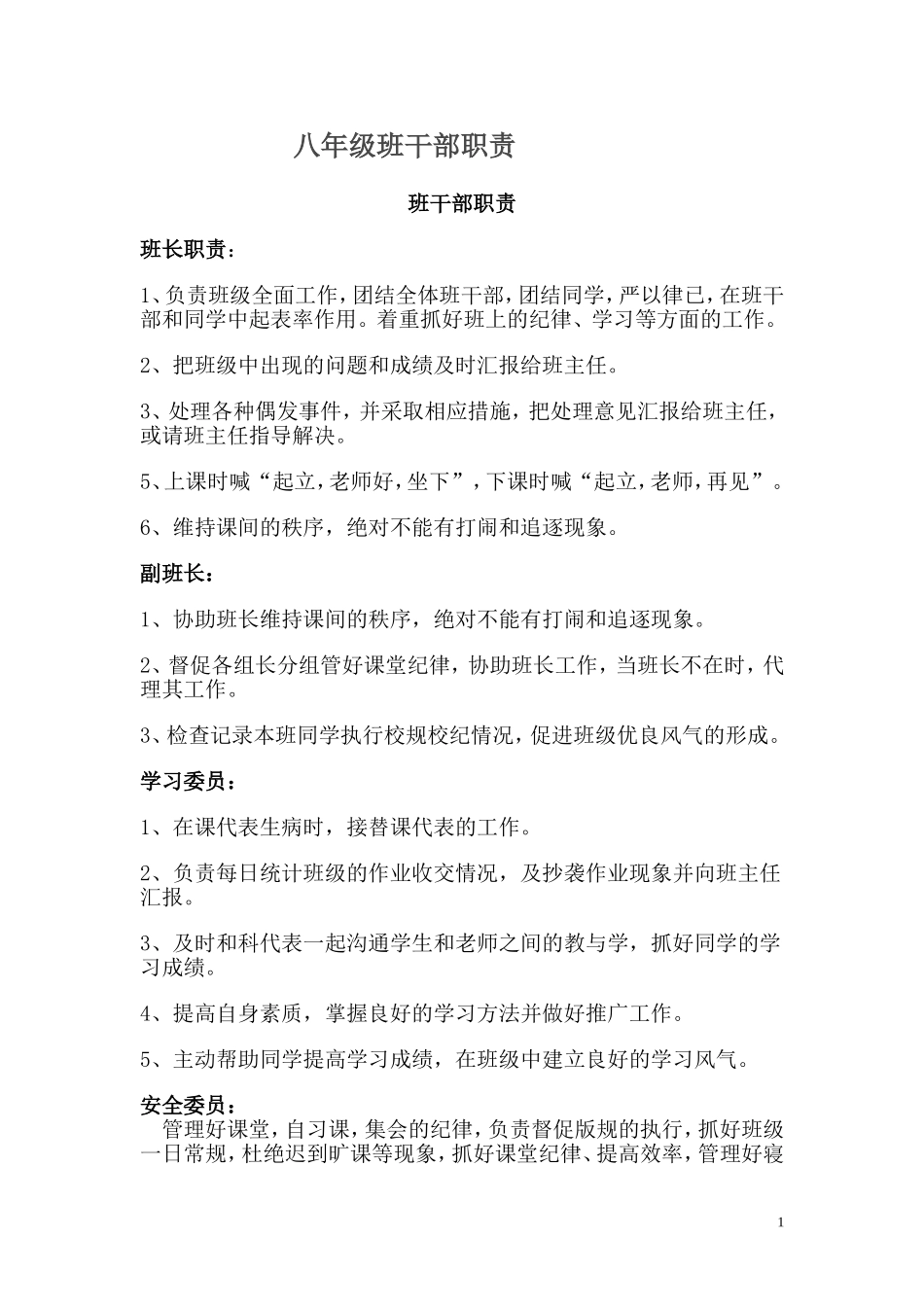 八年级班干部职责

班干部职责

班长职责：

1、负责班级全面工作，团结全体班干部，团结同学，严以律已，在班干部和同学中起表率作用。着重抓好班上的纪律、学习等方面的工作。

2、把班级中出现的问题和成绩及时汇报给班主任。

3、处理各种偶发事件，并采取相应措施，把处理意见汇报给班主任，或请班主任指导解决。

5、上课时喊“起立，老师好，坐下”，下课时喊“起立，老师，再见”。

6、维持课间的秩序，绝对不能有打闹和追逐现象。

副班长：

1、协助班长维持课间的秩序，绝对不能有打闹和追逐现象。

2、督促各组长分组管好课堂纪律，协助班长工作，当班长不在时，代理其工作。

3、检查记录本班同学执行校规校纪情况，促进班级优良风气的形成。

学习委员：

1、在课代表生病时，接替课代表的工作。

2、负责每日统计班级的作业收交情况，及抄袭作业现象并向班主任汇报。

3、及时和科代表一起沟通学生和老师之间的教与学，抓好同学的学习成绩。

4、提高自身素质，掌握良好的学习方法并做好推广工作。

5、主动帮助同学提高学习成绩，在班级中建立良好的学习风气。

安全委员：
管理好课堂，自习课，集会的纪律，负责督促版规的执行，抓好班级一日常规，杜绝迟到旷课等现象，抓好课堂纪律、提高效率，管理好寝

1